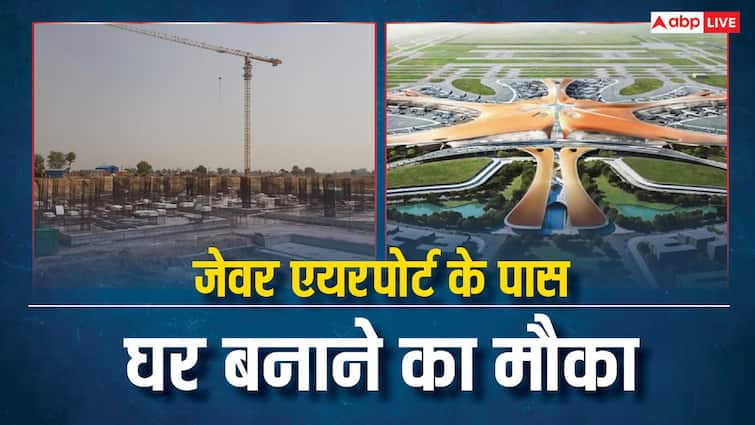 abp LIVE

जेवर एयरपोर्ट के पास

घर बनाने का मौका